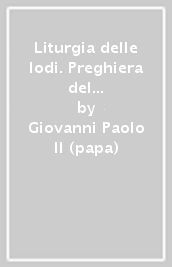 Liturgia delle lodi. Preghiera del...
by
Giovanni Paolo II (papa)